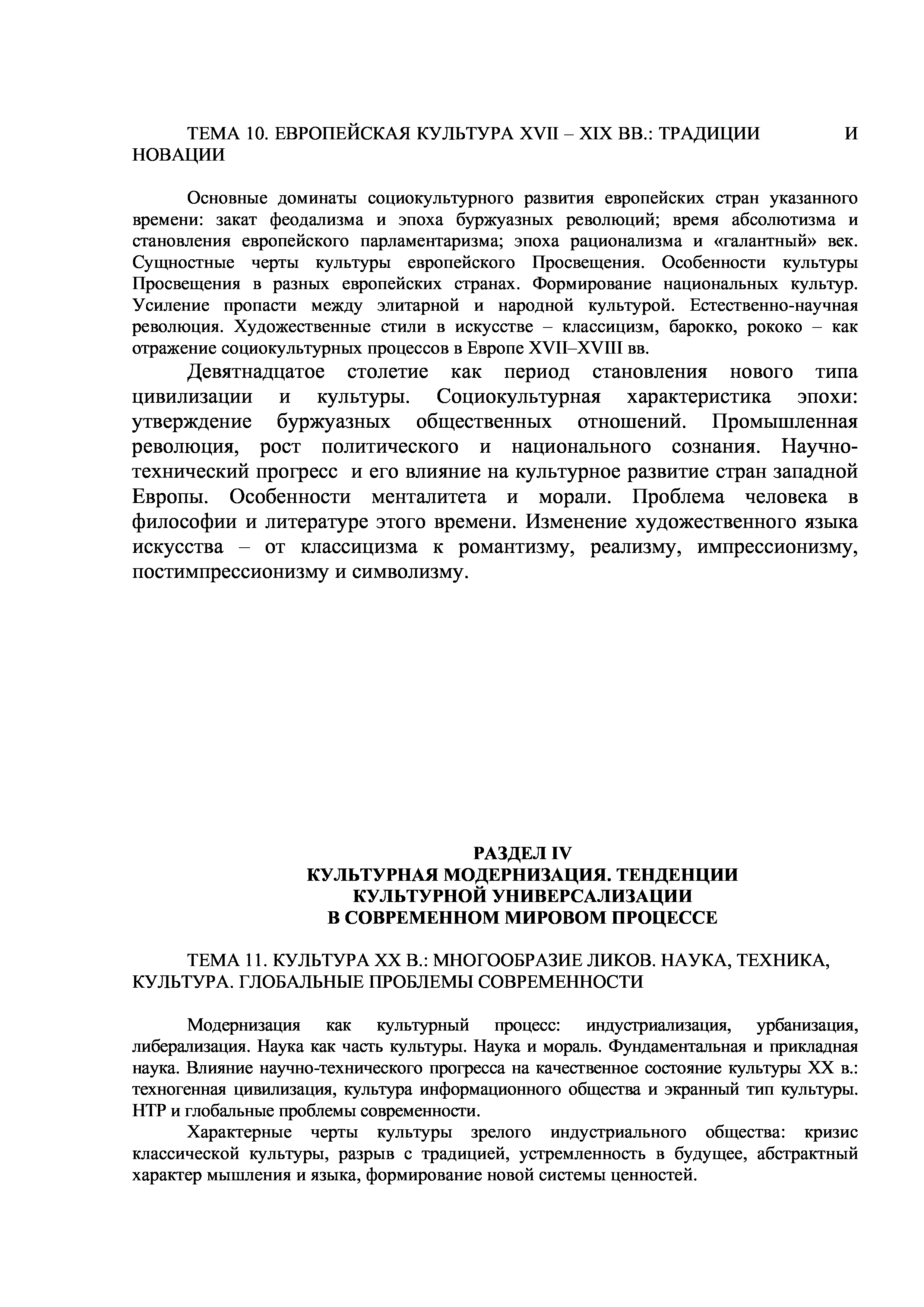 ТЕМА 10. ЕВРОПЕЙСКАЯ КУЛЬТУРА XVII – XIX ВВ.: ТРАДИЦИИ И НОВАЦИИ

Основные доминаты социокультурного развития европейских стран указанного времени: закат феодализма и эпоха буржуазных революций; время абсолютизма и становления европейского парламентаризма; эпоха рационализма и «галантный» век. Сущностные черты культуры европейского Просвещения. Особенности культуры Просвещения в разных европейских странах. Формирование национальных культур. Усиление пропасти между элитарной и народной культурой. Естественно-научная революция. Художественные стили в искусстве – классицизм, барокко, рококо – как отражение социокультурных процессов в Европе XVII–XVIII вв.

Девятнадцатое столетие как период становления нового типа цивилизации и культуры. Социокультурная характеристика эпохи: утверждение буржуазных общественных отношений. Промышленная революция, рост политического и национального сознания. Научно-технический прогресс и его влияние на культурное развитие стран западной Европы. Особенности менталитета и морали. Проблема человека в философии и литературе этого времени. Изменение художественного языка искусства – от классицизма к романтизму, реализму, импрессионизму, постимпрессионизму и символизму.

РАЗДЕЛ IV
КУЛЬТУРНАЯ МОДЕРНИЗАЦИЯ. ТЕНДЕНЦИИ КУЛЬТУРНОЙ УНИВЕРСАЛИЗАЦИИ В СОВРЕМЕННОМ МИРОВОМ ПРОЦЕССЕ

ТЕМА 11. КУЛЬТУРА XX В.: МНОГООБРАЗИЕ ЛИКОВ. НАУКА, ТЕХНИКА, КУЛЬТУРА. ГЛОБАЛЬНЫЕ ПРОБЛЕМЫ СОВРЕМЕННОСТИ

Модернизация как культурный процесс: индустриализация, урбанизация, либерализация. Наука как часть культуры. Наука и мораль. Фундаментальная и прикладная наука. Влияние научно-технического прогресса на качественное состояние культуры XX в.: техногенная цивилизация, культура информационного общества и экранный тип культуры. НТР и глобальные проблемы современности.

Характерные черты культуры зрелого индустриального общества: кризис классической культуры, разрыв с традицией, устремленность в будущее, абстрактный характер мышления и языка, формирование новой системы ценностей.